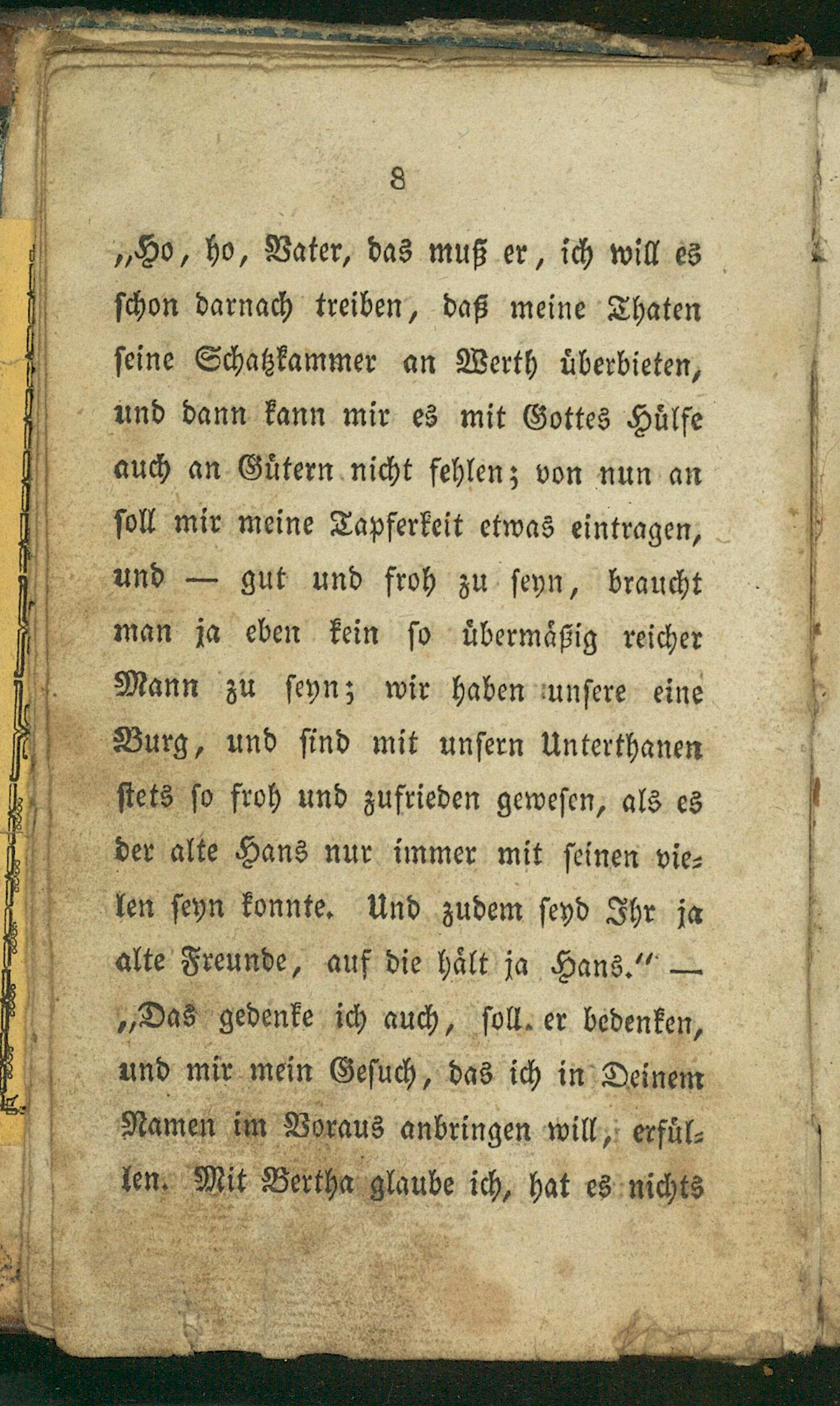 8

„Ho, ho, Vater, das muß er, ich will es schon darnach treiben, daß meine Thaten seine Schatzkammer an Werth überbieten, und dann kann mir es mit Gottes Hülfe auch an Gütern nicht fehlen; von nun an soll mir meine Tapferkeit etwas eintragen, und — gut und froh zu seyn, braucht man ja eben kein so übermäßig reicher Mann zu seyn; wir haben unsere eine Burg, und sind mit unsern Unterthanen stets so froh und zufrieden gewesen, als es der alte Hans nur immer mit seinen vielen seyn konnte. Und zudem seyd Ihr ja alte Freunde, auf die hält ja Hans." — „Das gedenke ich auch, soll er bedenken, und mir mein Gesuch, das ich in Deinem Namen im Voraus anbringen will, erfüllen. Mit Bertha glaube ich, hat es nichts